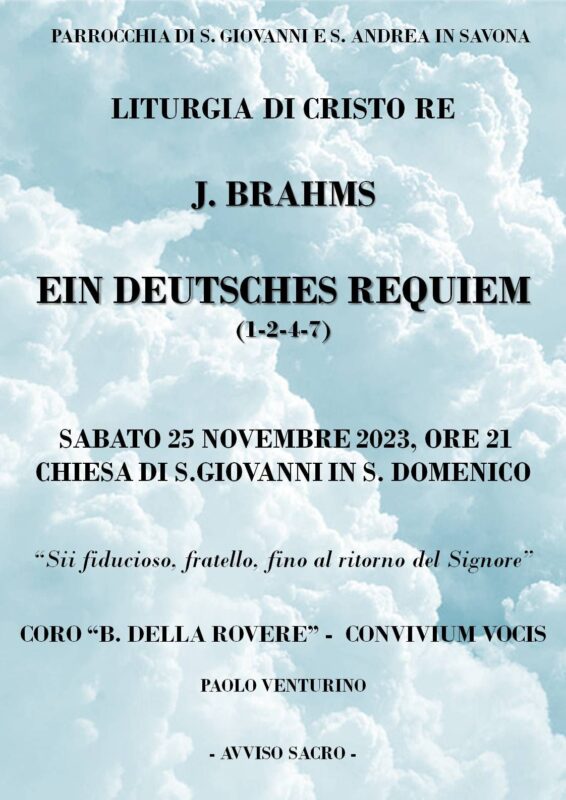 PARROCCHIA DI S. GIOVANNI E S. ANDREA IN SAVONA

LITURGIA DI CRISTO RE

J. BRAHMS

EIN DEUTSCHES REQUIEM
(1-2-4-7)

SABATO 25 NOVEMBRE 2023, ORE 21
CHIESA DI S.GIOVANNI IN S. DOMENICO

"Sii fiducioso, fratello, fino al ritorno del Signore"

CORO "B. DELLA ROVERE" - CONVIVIUM VOCIS

PAOLO VENTURINO

- AVVISO SACRO -